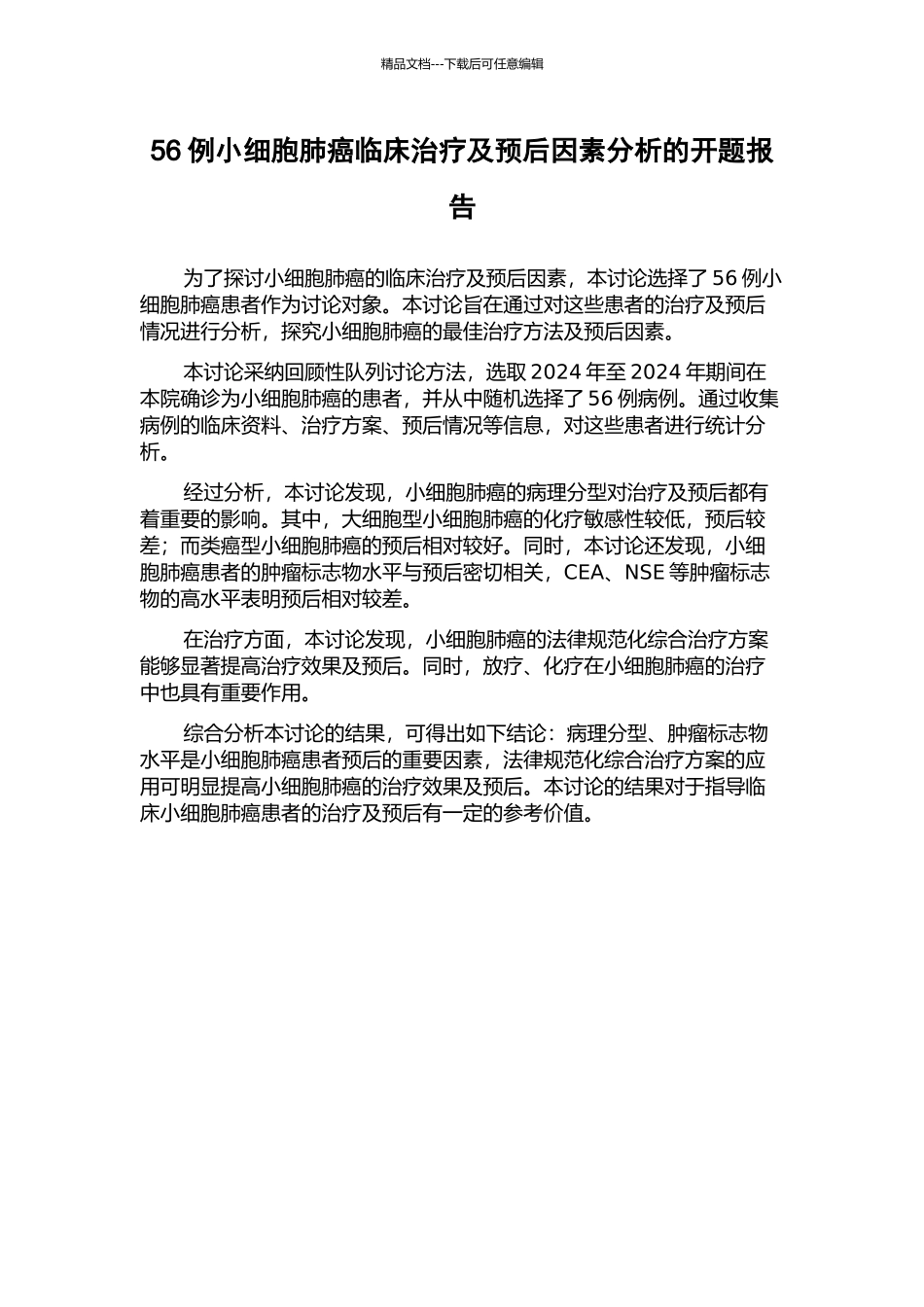 精品文档---下载后可任意编辑

56 例小细胞肺癌临床治疗及预后因素分析的开题报告

为了探讨小细胞肺癌的临床治疗及预后因素，本讨论选择了 56 例小细胞肺癌患者作为讨论对象。本讨论旨在通过对这些患者的治疗及预后情况进行分析，探究小细胞肺癌的最佳治疗方法及预后因素。

本讨论采纳回顾性队列讨论方法，选取 2024 年至 2024 年期间在本院确诊为小细胞肺癌的患者，并从中随机选择了 56 例病例。通过收集病例的临床资料、治疗方案、预后情况等信息，对这些患者进行统计分析。

经过分析，本讨论发现，小细胞肺癌的病理分型对治疗及预后都有着重要的影响。其中，大细胞型小细胞肺癌的化疗敏感性较低，预后较差；而类癌型小细胞肺癌的预后相对较好。同时，本讨论还发现，小细胞肺癌患者的肿瘤标志物水平与预后密切相关，CEA、NSE 等肿瘤标志物的高水平表明预后相对较差。

在治疗方面，本讨论发现，小细胞肺癌的法律规范化综合治疗方案能够显著提高治疗效果及预后。同时，放疗、化疗在小细胞肺癌的治疗中也具有重要作用。

综合分析本讨论的结果，可得出如下结论：病理分型、肿瘤标志物水平是小细胞肺癌患者预后的重要因素，法律规范化综合治疗方案的应用可明显提高小细胞肺癌的治疗效果及预后。本讨论的结果对于指导临床小细胞肺癌患者的治疗及预后有一定的参考价值。